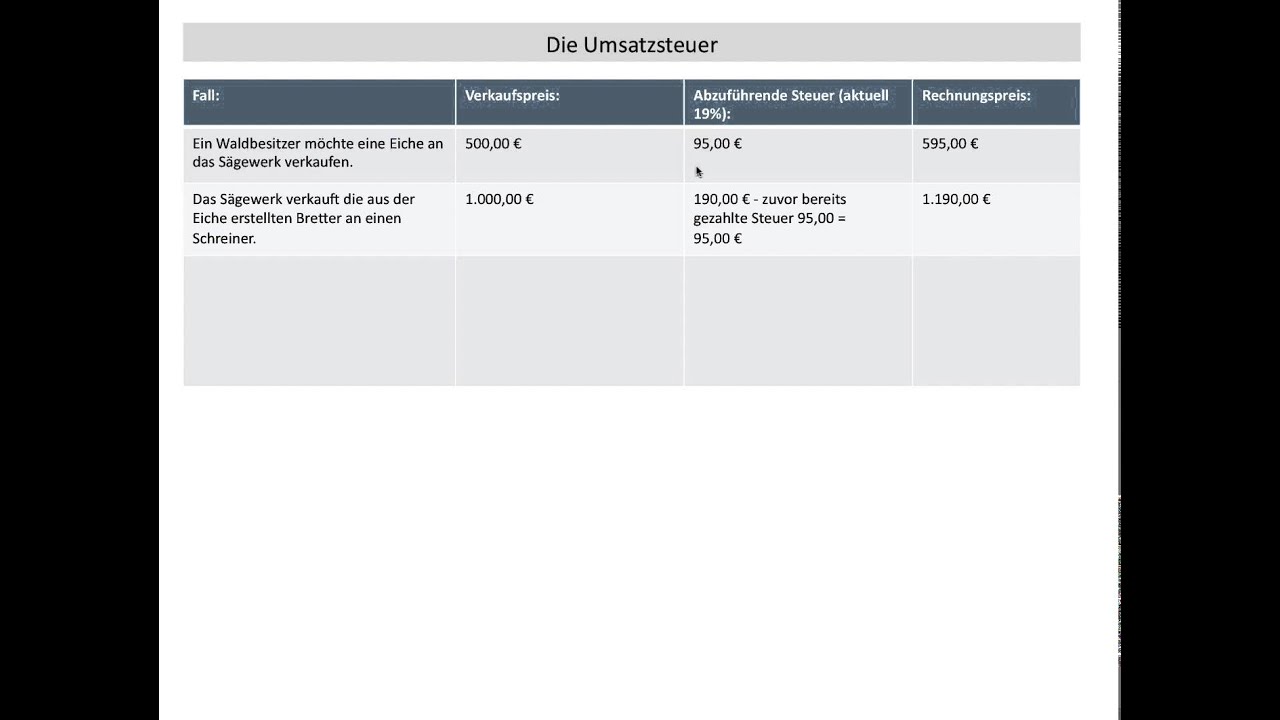 Die Umsatzsteuer

| Fall: | Verkaufspreis: | Abzuführende Steuer (aktuell 19%): | Rechnungspreis: |
|---|---|---|---|
| Ein Waldbesitzer möchte eine Eiche an das Sägewerk verkaufen. | 500,00 € | 95,00 € | 595,00 € |
| Das Sägewerk verkauft die aus der Eiche erstellten Bretter an einen Schreiner. | 1.000,00 € | 190,00 € - zuvor bereits gezahlte Steuer 95,00 = 95,00 € | 1.190,00 € |
| | | | |